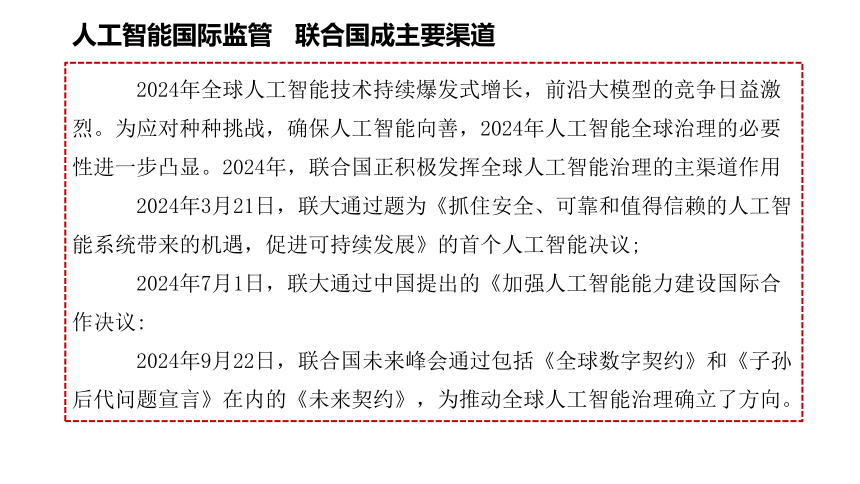 人工智能国际监管　联合国成主要渠道

2024年全球人工智能技术持续爆发式增长，前沿大模型的竞争日益激烈。为应对种种挑战，确保人工智能向善，2024年人工智能全球治理的必要性进一步凸显。2024年，联合国正积极发挥全球人工智能治理的主渠道作用

2024年3月21日，联大通过题为《抓住安全、可靠和值得信赖的人工智能系统带来的机遇，促进可持续发展》的首个人工智能决议;

2024年7月1日，联大通过中国提出的《加强人工智能能力建设国际合作决议:

2024年9月22日，联合国未来峰会通过包括《全球数字契约》和《子孙后代问题宣言》在内的《未来契约》，为推动全球人工智能治理确立了方向。